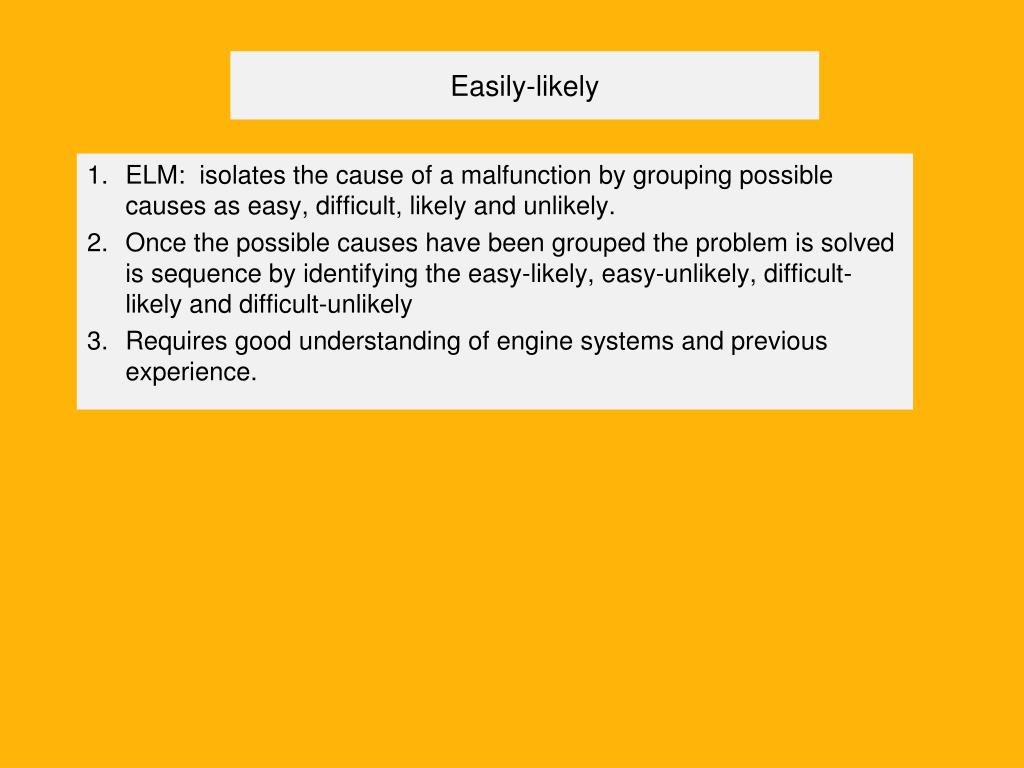 Easily-likely

1. ELM: isolates the cause of a malfunction by grouping possible causes as easy, difficult, likely and unlikely.
2. Once the possible causes have been grouped the problem is solved is sequence by identifying the easy-likely, easy-unlikely, difficult-likely and difficult-unlikely
3. Requires good understanding of engine systems and previous experience.